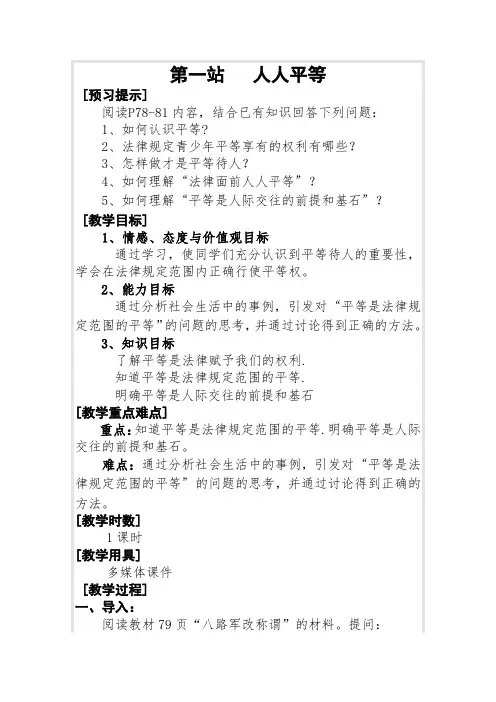 第一站　人人平等

[预习提示]

阅读P78-81内容，结合已有知识回答下列问题：

1、如何认识平等?

2、法律规定青少年平等享有的权利有哪些?

3、怎样做才是平等待人?

4、如何理解“法律面前人人平等”?

5、如何理解“平等是人际交往的前提和基石”?

[教学目标]

1、情感、态度与价值观目标

通过学习，使同学们充分认识到平等待人的重要性，学会在法律规定范围内正确行使平等权。

2、能力目标

通过分析社会生活中的事例，引发对“平等是法律规定范围的平等”的问题的思考，并通过讨论得到正确的方法。

3、知识目标

了解平等是法律赋予我们的权利.

知道平等是法律规定范围的平等.

明确平等是人际交往的前提和基石

[教学重点难点]

重点：知道平等是法律规定范围的平等.明确平等是人际交往的前提和基石。

难点：通过分析社会生活中的事例，引发对“平等是法律规定范围的平等”的问题的思考，并通过讨论得到正确的方法。

[教学时数]

1课时

[教学用具]

多媒体课件

[教学过程]

一、导入：

阅读教材79页“八路军改称谓”的材料。提问：